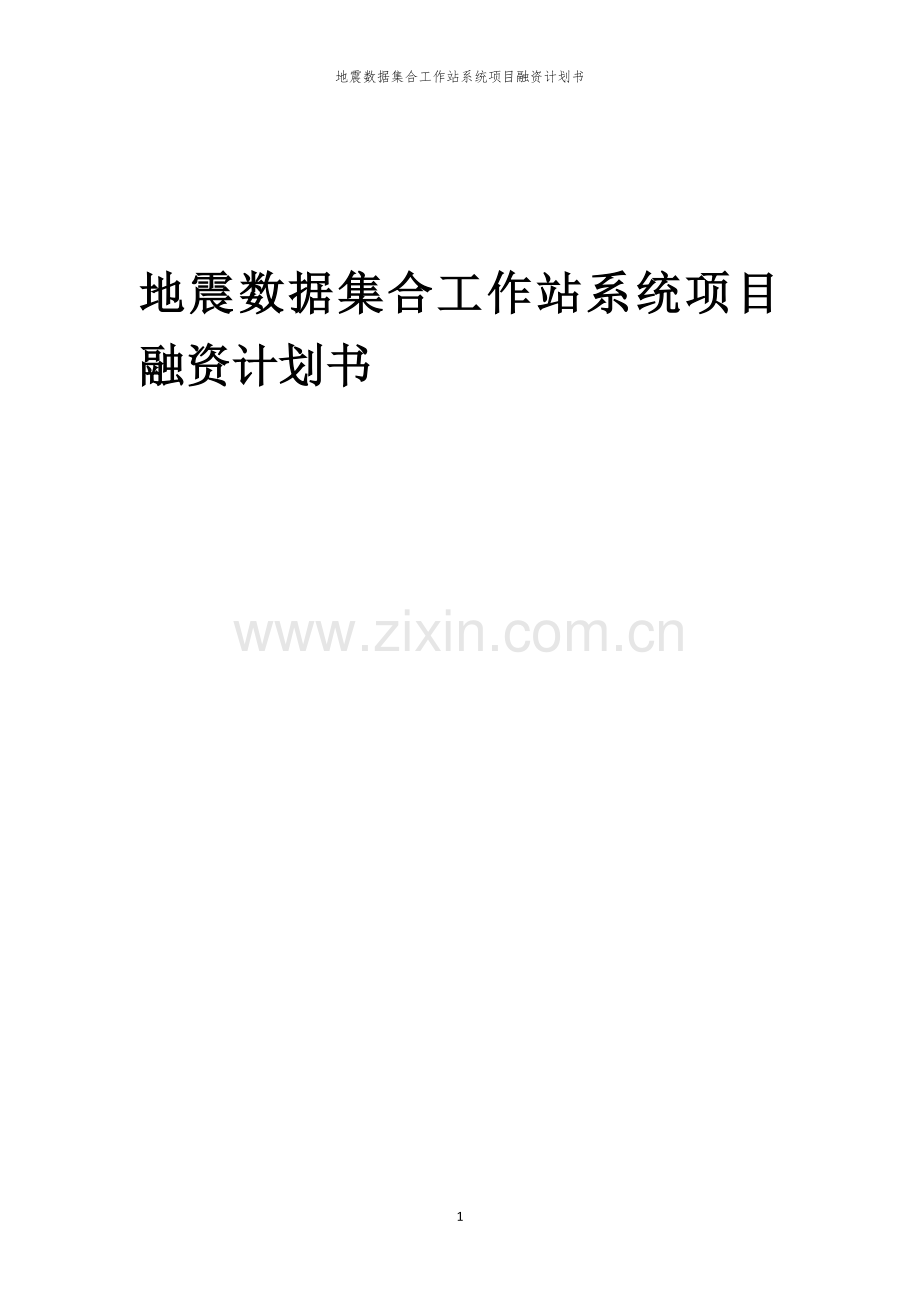 地震数据集合工作站系统项目融资计划书

地震数据集合工作站系统项目融资计划书

www.zixin.com.cn

1